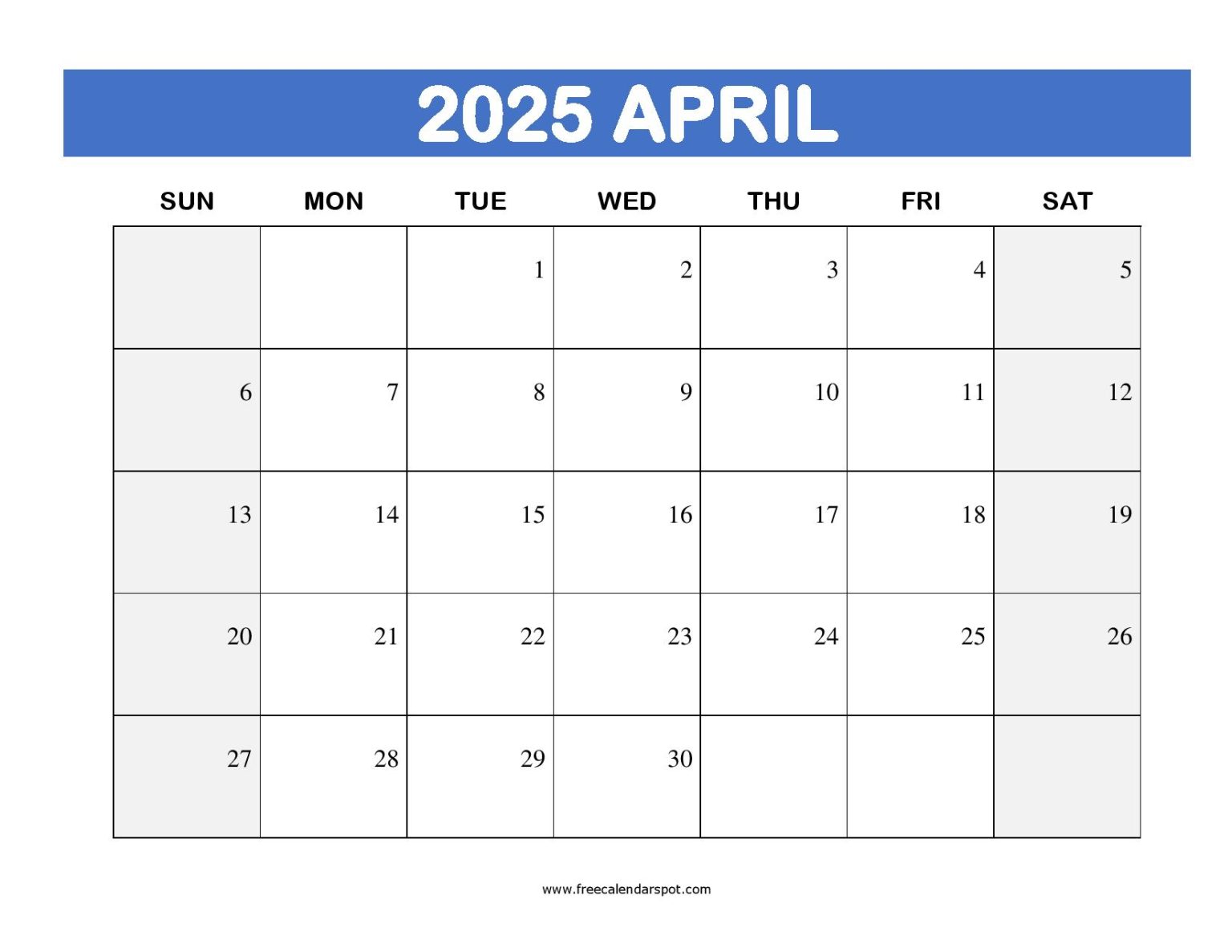 2025 APRIL

| SUN | MON | TUE | WED | THU | FRI | SAT |
|---|---|---|---|---|---|---|
| | | 1 | 2 | 3 | 4 | 5 |
| 6 | 7 | 8 | 9 | 10 | 11 | 12 |
| 13 | 14 | 15 | 16 | 17 | 18 | 19 |
| 20 | 21 | 22 | 23 | 24 | 25 | 26 |
| 27 | 28 | 29 | 30 | | | |

www.freecalendarspot.com